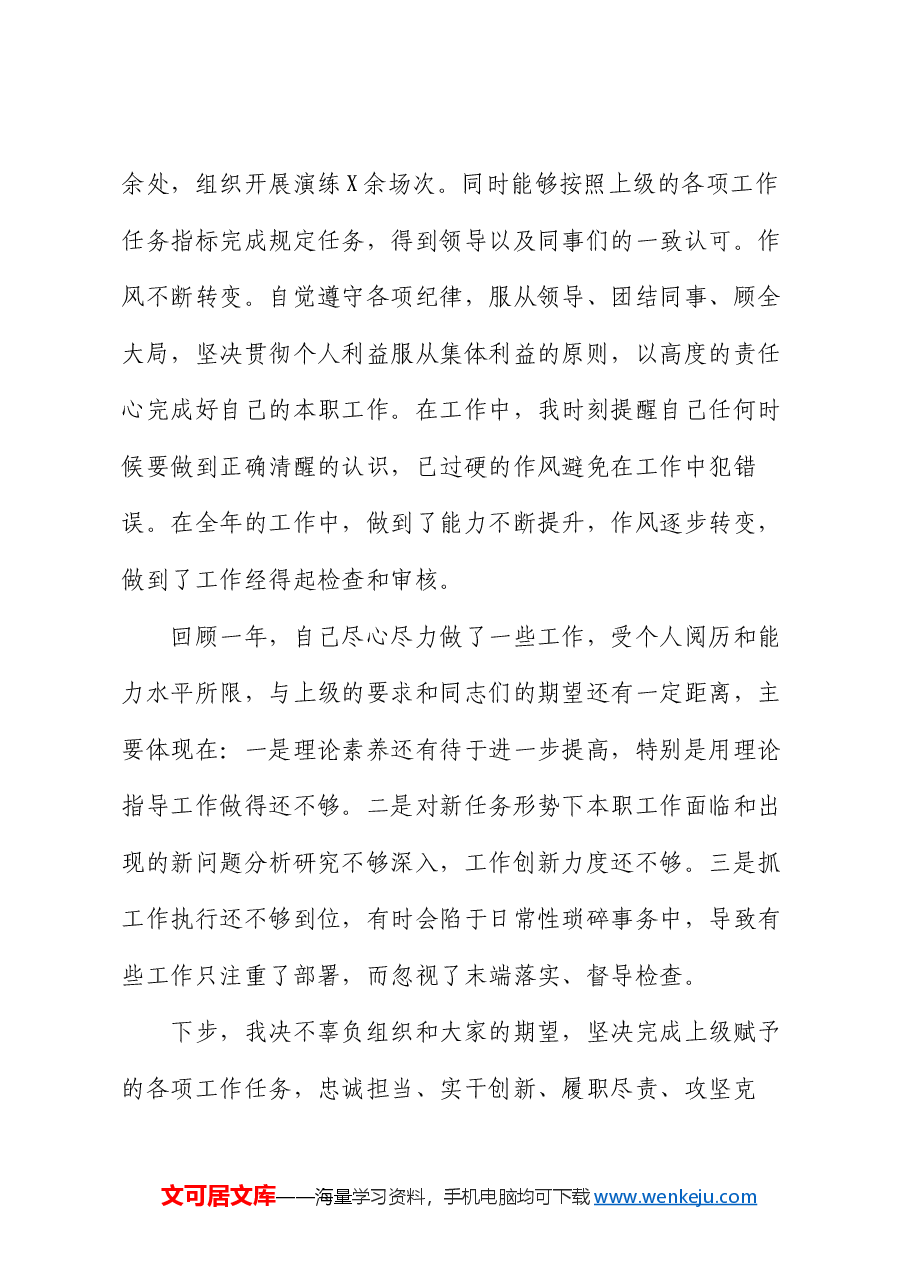 余处，组织开展演练X余场次。同时能够按照上级的各项工作任务指标完成规定任务，得到领导以及同事们的一致认可。作风不断转变。自觉遵守各项纪律，服从领导、团结同事、顾全大局，坚决贯彻个人利益服从集体利益的原则，以高度的责任心完成好自己的本职工作。在工作中，我时刻提醒自己任何时候要做到正确清醒的认识，已过硬的作风避免在工作中犯错误。在全年的工作中，做到了能力不断提升，作风逐步转变，做到了工作经得起检查和审核。

回顾一年，自己尽心尽力做了一些工作，受个人阅历和能力水平所限，与上级的要求和同志们的期望还有一定距离，主要体现在：一是理论素养还有待于进一步提高，特别是用理论指导工作做得还不够。二是对新任务形势下本职工作面临和出现的新问题分析研究不够深入，工作创新力度还不够。三是抓工作执行还不够到位，有时会陷于日常性琐碎事务中，导致有些工作只注重了部署，而忽视了末端落实、督导检查。

下步，我决不辜负组织和大家的期望，坚决完成上级赋予的各项工作任务，忠诚担当、实干创新、履职尽责、攻坚克

文可居文库——海量学习资料，手机电脑均可下载www.wenkeju.com